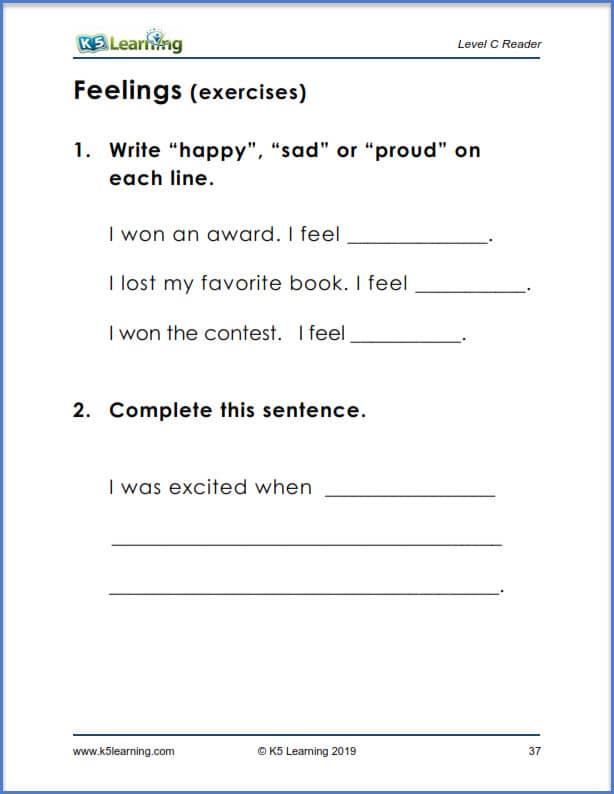 K5 Learning

Level C Reader

Feelings (exercises)

1. Write "happy", "sad" or "proud" on each line.

I won an award. I feel ____.

I lost my favorite book. I feel ____.

I won the contest. I feel ____.

2. Complete this sentence.

I was excited when ____

____

____.

www.k5learning.com © K5 Learning 2019 37